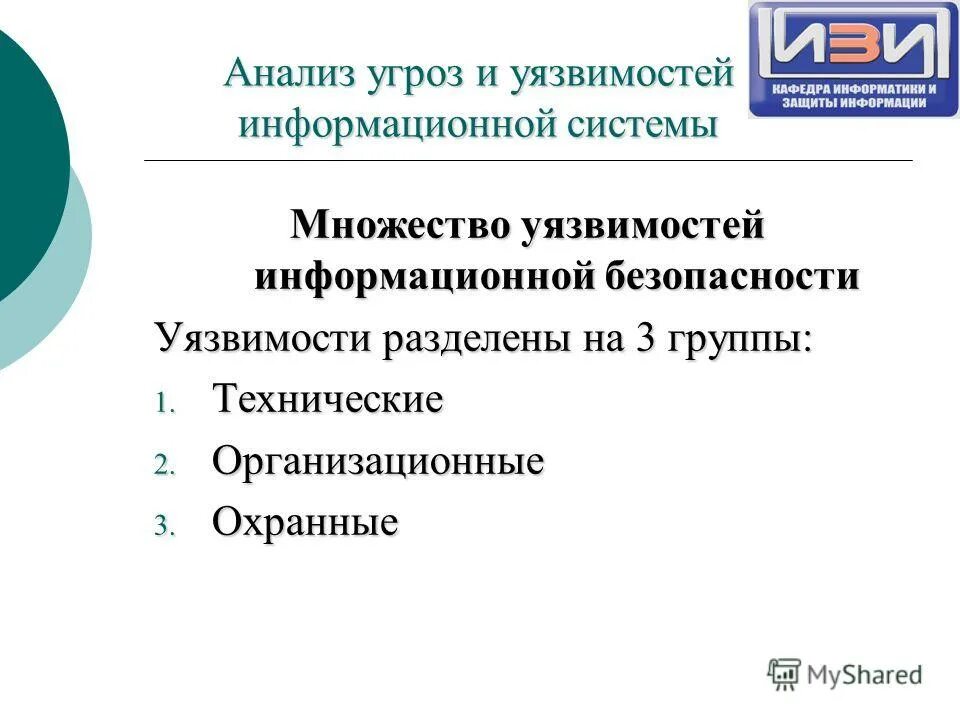 Анализ угроз и уязвимостей информационной системы

ИЗИ
КАФЕДРА ИНФОРМАТИКИ И ЗАЩИТЫ ИНФОРМАЦИИ

Множество уязвимостей информационной безопасности

Уязвимости разделены на 3 группы:
1. Технические
2. Организационные
3. Охранные

MyShared